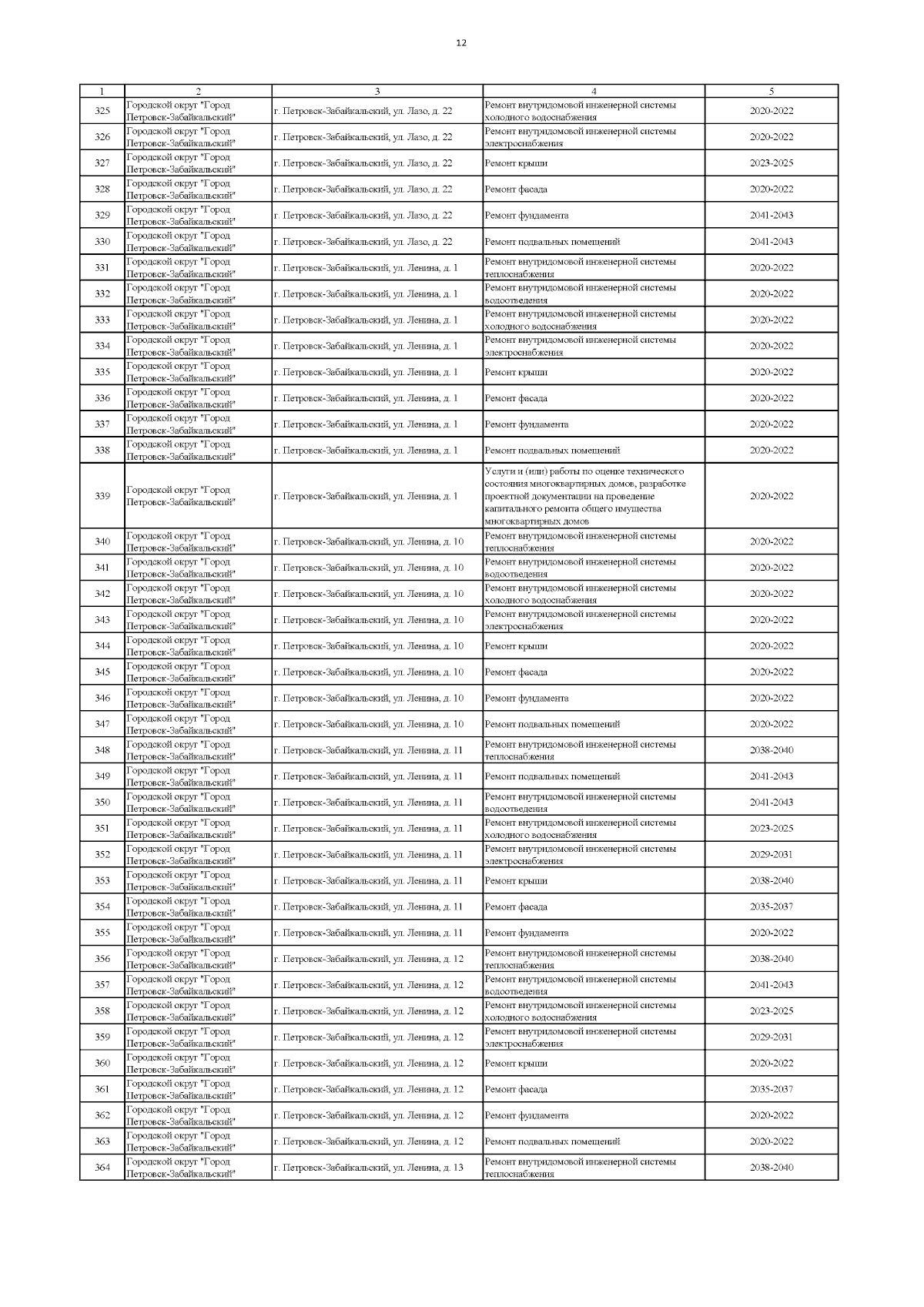 12

| 1 | 2 | 3 | 4 | 5 |
|---|---|---|---|---|
| 325 | Городской округ "Город Петровск-Забайкальский" | г. Петровск-Забайкальский, ул. Лазо, д. 22 | Ремонт внутридомовой инженерной системы холодного водоснабжения | 2020-2022 |
| 326 | Городской округ "Город Петровск-Забайкальский" | г. Петровск-Забайкальский, ул. Лазо, д. 22 | Ремонт внутридомовой инженерной системы электроснабжения | 2020-2022 |
| 327 | Городской округ "Город Петровск-Забайкальский" | г. Петровск-Забайкальский, ул. Лазо, д. 22 | Ремонт крыши | 2023-2025 |
| 328 | Городской округ "Город Петровск-Забайкальский" | г. Петровск-Забайкальский, ул. Лазо, д. 22 | Ремонт фасада | 2020-2022 |
| 329 | Городской округ "Город Петровск-Забайкальский" | г. Петровск-Забайкальский, ул. Лазо, д. 22 | Ремонт фундамента | 2041-2043 |
| 330 | Городской округ "Город Петровск-Забайкальский" | г. Петровск-Забайкальский, ул. Лазо, д. 22 | Ремонт подвальных помещений | 2041-2043 |
| 331 | Городской округ "Город Петровск-Забайкальский" | г. Петровск-Забайкальский, ул. Ленина, д. 1 | Ремонт внутридомовой инженерной системы теплоснабжения | 2020-2022 |
| 332 | Городской округ "Город Петровск-Забайкальский" | г. Петровск-Забайкальский, ул. Ленина, д. 1 | Ремонт внутридомовой инженерной системы водоотведения | 2020-2022 |
| 333 | Городской округ "Город Петровск-Забайкальский" | г. Петровск-Забайкальский, ул. Ленина, д. 1 | Ремонт внутридомовой инженерной системы холодного водоснабжения | 2020-2022 |
| 334 | Городской округ "Город Петровск-Забайкальский" | г. Петровск-Забайкальский, ул. Ленина, д. 1 | Ремонт внутридомовой инженерной системы электроснабжения | 2020-2022 |
| 335 | Городской округ "Город Петровск-Забайкальский" | г. Петровск-Забайкальский, ул. Ленина, д. 1 | Ремонт крыши | 2020-2022 |
| 336 | Городской округ "Город Петровск-Забайкальский" | г. Петровск-Забайкальский, ул. Ленина, д. 1 | Ремонт фасада | 2020-2022 |
| 337 | Городской округ "Город Петровск-Забайкальский" | г. Петровск-Забайкальский, ул. Ленина, д. 1 | Ремонт фундамента | 2020-2022 |
| 338 | Городской округ "Город Петровск-Забайкальский" | г. Петровск-Забайкальский, ул. Ленина, д. 1 | Ремонт подвальных помещений | 2020-2022 |
| 339 | Городской округ "Город Петровск-Забайкальский" | г. Петровск-Забайкальский, ул. Ленина, д. 1 | Услуги и (или) работы по оценке технического состояния многоквартирных домов, разработке проектной документации на проведение капитального ремонта общего имущества многоквартирных домов | 2020-2022 |
| 340 | Городской округ "Город Петровск-Забайкальский" | г. Петровск-Забайкальский, ул. Ленина, д. 10 | Ремонт внутридомовой инженерной системы теплоснабжения | 2020-2022 |
| 341 | Городской округ "Город Петровск-Забайкальский" | г. Петровск-Забайкальский, ул. Ленина, д. 10 | Ремонт внутридомовой инженерной системы водоотведения | 2020-2022 |
| 342 | Городской округ "Город Петровск-Забайкальский" | г. Петровск-Забайкальский, ул. Ленина, д. 10 | Ремонт внутридомовой инженерной системы холодного водоснабжения | 2020-2022 |
| 343 | Городской округ "Город Петровск-Забайкальский" | г. Петровск-Забайкальский, ул. Ленина, д. 10 | Ремонт внутридомовой инженерной системы электроснабжения | 2020-2022 |
| 344 | Городской округ "Город Петровск-Забайкальский" | г. Петровск-Забайкальский, ул. Ленина, д. 10 | Ремонт крыши | 2020-2022 |
| 345 | Городской округ "Город Петровск-Забайкальский" | г. Петровск-Забайкальский, ул. Ленина, д. 10 | Ремонт фасада | 2020-2022 |
| 346 | Городской округ "Город Петровск-Забайкальский" | г. Петровск-Забайкальский, ул. Ленина, д. 10 | Ремонт фундамента | 2020-2022 |
| 347 | Городской округ "Город Петровск-Забайкальский" | г. Петровск-Забайкальский, ул. Ленина, д. 10 | Ремонт подвальных помещений | 2020-2022 |
| 348 | Городской округ "Город Петровск-Забайкальский" | г. Петровск-Забайкальский, ул. Ленина, д. 11 | Ремонт внутридомовой инженерной системы теплоснабжения | 2038-2040 |
| 349 | Городской округ "Город Петровск-Забайкальский" | г. Петровск-Забайкальский, ул. Ленина, д. 11 | Ремонт подвальных помещений | 2041-2043 |
| 350 | Городской округ "Город Петровск-Забайкальский" | г. Петровск-Забайкальский, ул. Ленина, д. 11 | Ремонт внутридомовой инженерной системы водоотведения | 2041-2043 |
| 351 | Городской округ "Город Петровск-Забайкальский" | г. Петровск-Забайкальский, ул. Ленина, д. 11 | Ремонт внутридомовой инженерной системы холодного водоснабжения | 2023-2025 |
| 352 | Городской округ "Город Петровск-Забайкальский" | г. Петровск-Забайкальский, ул. Ленина, д. 11 | Ремонт внутридомовой инженерной системы электроснабжения | 2029-2031 |
| 353 | Городской округ "Город Петровск-Забайкальский" | г. Петровск-Забайкальский, ул. Ленина, д. 11 | Ремонт крыши | 2038-2040 |
| 354 | Городской округ "Город Петровск-Забайкальский" | г. Петровск-Забайкальский, ул. Ленина, д. 11 | Ремонт фасада | 2035-2037 |
| 355 | Городской округ "Город Петровск-Забайкальский" | г. Петровск-Забайкальский, ул. Ленина, д. 11 | Ремонт фундамента | 2020-2022 |
| 356 | Городской округ "Город Петровск-Забайкальский" | г. Петровск-Забайкальский, ул. Ленина, д. 12 | Ремонт внутридомовой инженерной системы теплоснабжения | 2038-2040 |
| 357 | Городской округ "Город Петровск-Забайкальский" | г. Петровск-Забайкальский, ул. Ленина, д. 12 | Ремонт внутридомовой инженерной системы водоотведения | 2041-2043 |
| 358 | Городской округ "Город Петровск-Забайкальский" | г. Петровск-Забайкальский, ул. Ленина, д. 12 | Ремонт внутридомовой инженерной системы холодного водоснабжения | 2023-2025 |
| 359 | Городской округ "Город Петровск-Забайкальский" | г. Петровск-Забайкальский, ул. Ленина, д. 12 | Ремонт внутридомовой инженерной системы электроснабжения | 2029-2031 |
| 360 | Городской округ "Город Петровск-Забайкальский" | г. Петровск-Забайкальский, ул. Ленина, д. 12 | Ремонт крыши | 2020-2022 |
| 361 | Городской округ "Город Петровск-Забайкальский" | г. Петровск-Забайкальский, ул. Ленина, д. 12 | Ремонт фасада | 2035-2037 |
| 362 | Городской округ "Город Петровск-Забайкальский" | г. Петровск-Забайкальский, ул. Ленина, д. 12 | Ремонт фундамента | 2020-2022 |
| 363 | Городской округ "Город Петровск-Забайкальский" | г. Петровск-Забайкальский, ул. Ленина, д. 12 | Ремонт подвальных помещений | 2020-2022 |
| 364 | Городской округ "Город Петровск-Забайкальский" | г. Петровск-Забайкальский, ул. Ленина, д. 13 | Ремонт внутридомовой инженерной системы теплоснабжения | 2038-2040 |